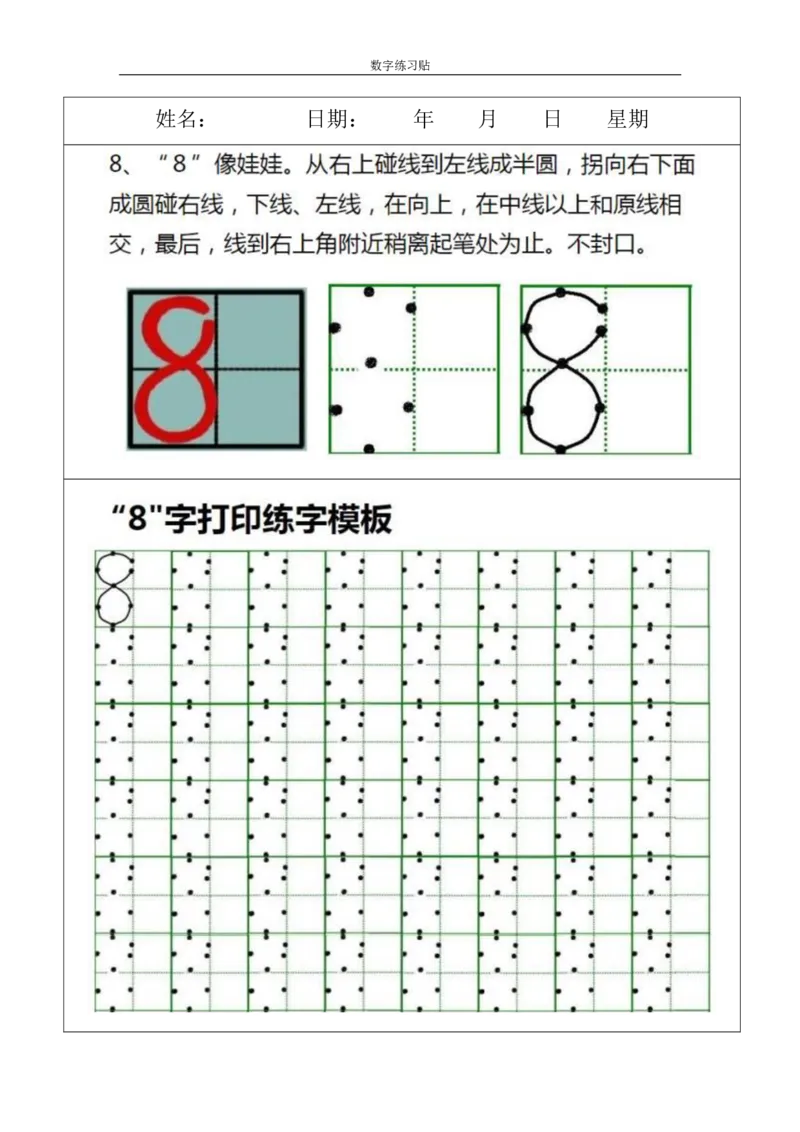 数字练习贴

姓名： 日期： 年 月 日 星期

8、“8”像娃娃。从右上碰线到左线成半圆，拐向右下面成圆碰右线，下线、左线，在向上，在中线以上和原线相交，最后，线到右上角附近稍离起笔处为止。不封口。

8

“8”字打印练字模板